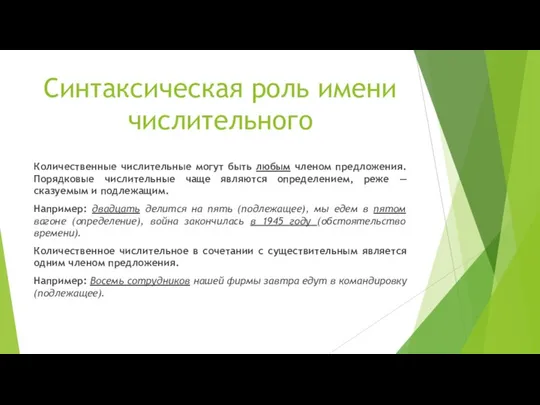 Синтаксическая роль имени числительного

Количественные числительные могут быть любым членом предложения. Порядковые числительные чаще являются определением, реже — сказуемым и подлежащим.

Например: двадцать делится на пять (подлежащее), мы едем в пятом вагоне (определение), война закончилась в 1945 году (обстоятельство времени).

Количественное числительное в сочетании с существительным является одним членом предложения.

Например: Восемь сотрудников нашей фирмы завтра едут в командировку (подлежащее).